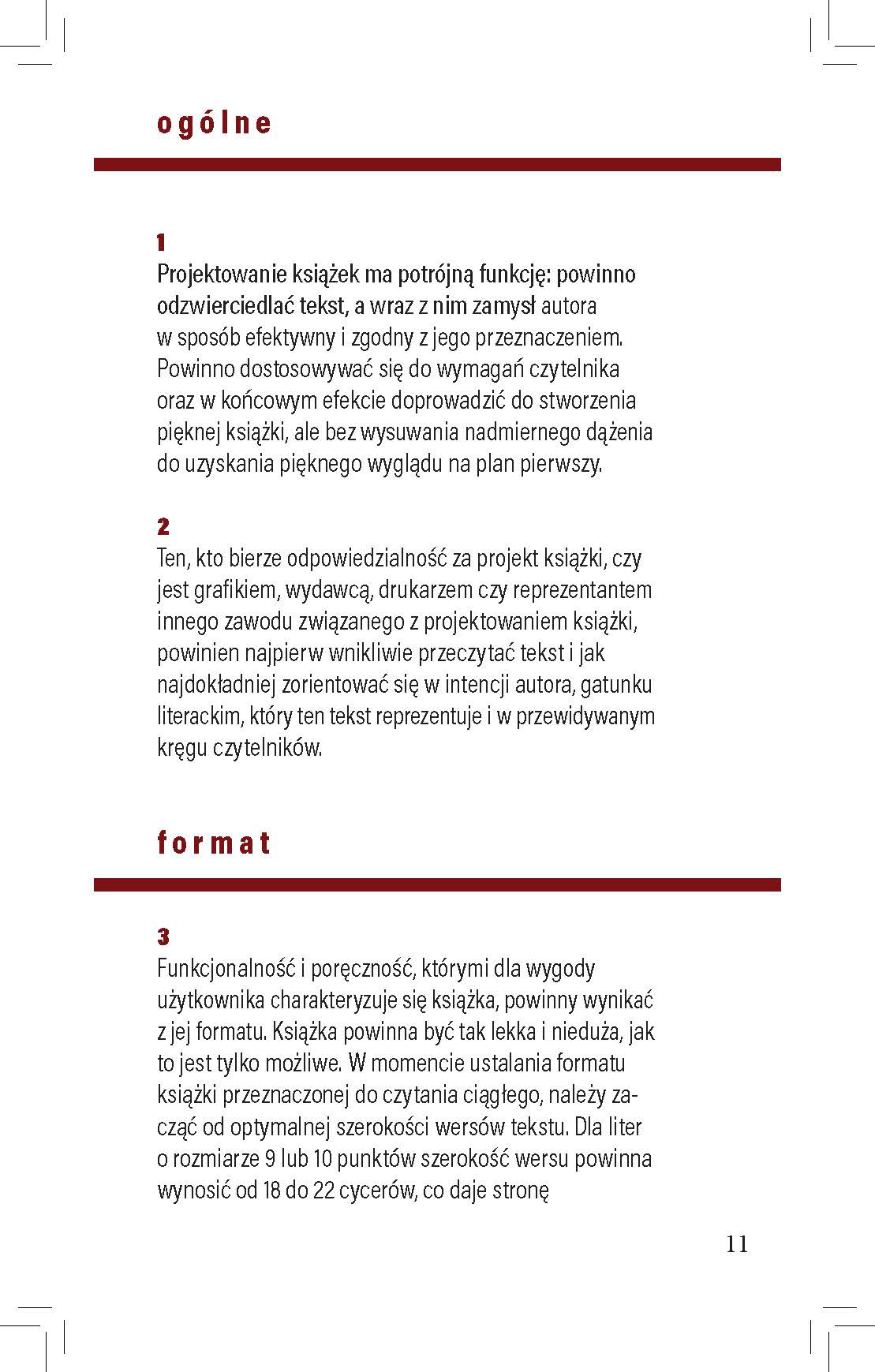 ogólne

1
Projektowanie książek ma potrójną funkcję: powinno odzwierciedlać tekst, a wraz z nim zamysł autora w sposób efektywny i zgodny z jego przeznaczeniem. Powinno dostosowywać się do wymagań czytelnika oraz w końcowym efekcie doprowadzić do stworzenia pięknej książki, ale bez wysuwania nadmiernego dążenia do uzyskania pięknego wyglądu na plan pierwszy.

2
Ten, kto bierze odpowiedzialność za projekt książki, czy jest grafikiem, wydawcą, drukarzem czy reprezentantem innego zawodu związanego z projektowaniem książki, powinien najpierw wnikliwie przeczytać tekst i jak najdokładniej zorientować się w intencji autora, gatunku literackim, który ten tekst reprezentuje i w przewidywanym kręgu czytelników.

format

3
Funkcjonalność i poręczność, którymi dla wygody użytkownika charakteryzuje się książka, powinny wynikać z jej formatu. Książka powinna być tak lekka i nieduża, jak to jest tylko możliwe. W momencie ustalania formatu książki przeznaczonej do czytania ciągłego, należy zacząć od optymalnej szerokości wersów tekstu. Dla liter o rozmiarze 9 lub 10 punktów szerokość wersu powinna wynosić od 18 do 22 cycerów, co daje stronę

11